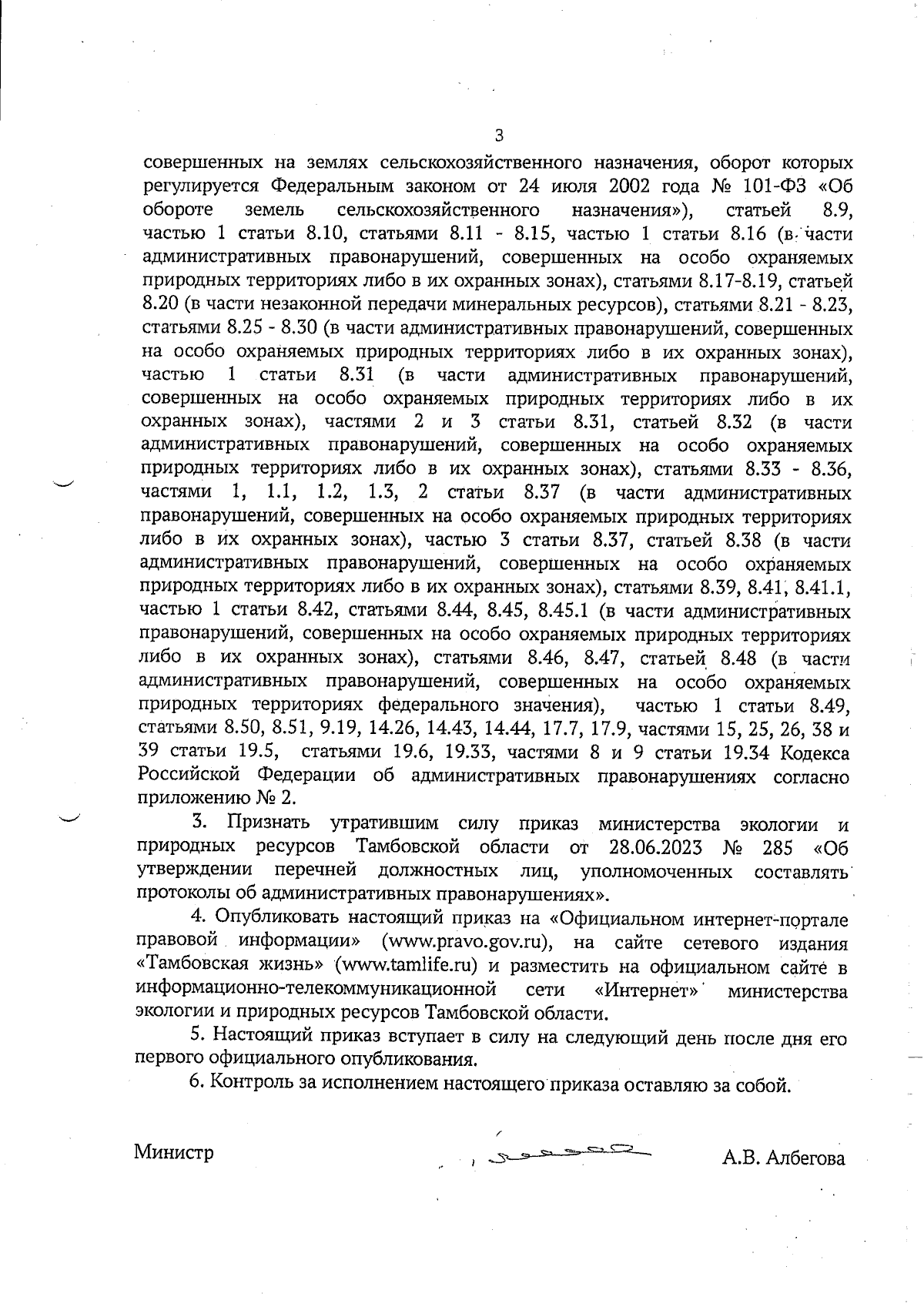 3

совершенных на землях сельскохозяйственного назначения, оборот которых регулируется Федеральным законом от 24 июля 2002 года № 101-ФЗ «Об обороте земель сельскохозяйственного назначения»), статьей 8.9, частью 1 статьи 8.10, статьями 8.11 - 8.15, частью 1 статьи 8.16 (в части административных правонарушений, совершенных на особо охраняемых природных территориях либо в их охранных зонах), статьями 8.17-8.19, статьей 8.20 (в части незаконной передачи минеральных ресурсов), статьями 8.21 - 8.23, статьями 8.25 - 8.30 (в части административных правонарушений, совершенных на особо охраняемых природных территориях либо в их охранных зонах), частью 1 статьи 8.31 (в части административных правонарушений, совершенных на особо охраняемых природных территориях либо в их охранных зонах), частями 2 и 3 статьи 8.31, статьей 8.32 (в части административных правонарушений, совершенных на особо охраняемых природных территориях либо в их охранных зонах), статьями 8.33 - 8.36, частями 1, 1.1, 1.2, 1.3, 2 статьи 8.37 (в части административных правонарушений, совершенных на особо охраняемых природных территориях либо в их охранных зонах), частью 3 статьи 8.37, статьей 8.38 (в части административных правонарушений, совершенных на особо охраняемых природных территориях либо в их охранных зонах), статьями 8.39, 8.41, 8.41.1, частью 1 статьи 8.42, статьями 8.44, 8.45, 8.45.1 (в части административных правонарушений, совершенных на особо охраняемых природных территориях либо в их охранных зонах), статьями 8.46, 8.47, статьей 8.48 (в части административных правонарушений, совершенных на особо охраняемых природных территориях федерального значения), частью 1 статьи 8.49, статьями 8.50, 8.51, 9.19, 14.26, 14.43, 14.44, 17.7, 17.9, частями 15, 25, 26, 38 и 39 статьи 19.5, статьями 19.6, 19.33, частями 8 и 9 статьи 19.34 Кодекса Российской Федерации об административных правонарушениях согласно приложению № 2.

3. Признать утратившим силу приказ министерства экологии и природных ресурсов Тамбовской области от 28.06.2023 № 285 «Об утверждении перечней должностных лиц, уполномоченных составлять протоколы об административных правонарушениях».

4. Опубликовать настоящий приказ на «Официальном интернет-портале правовой информации» (www.pravo.gov.ru), на сайте сетевого издания «Тамбовская жизнь» (www.tamlife.ru) и разместить на официальном сайте в информационно-телекоммуникационной сети «Интернет» министерства экологии и природных ресурсов Тамбовской области.

5. Настоящий приказ вступает в силу на следующий день после дня его первого официального опубликования.

6. Контроль за исполнением настоящего приказа оставляю за собой.

Министр А.В. Албегова